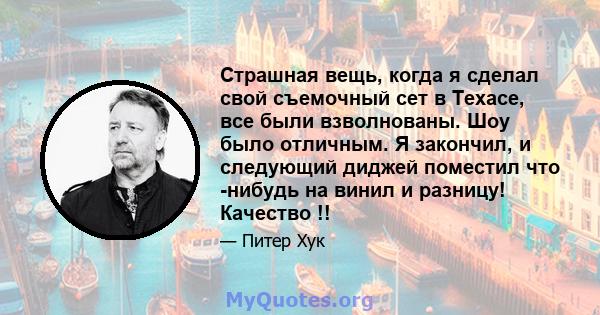 Страшная вещь, когда я сделал свой съемочный сет в Техасе, все были взволнованы. Шоу было отличным. Я закончил, и следующий диджей поместил что -нибудь на винил и разницу! Качество !!

— Питер Хук

MyQuotes.org